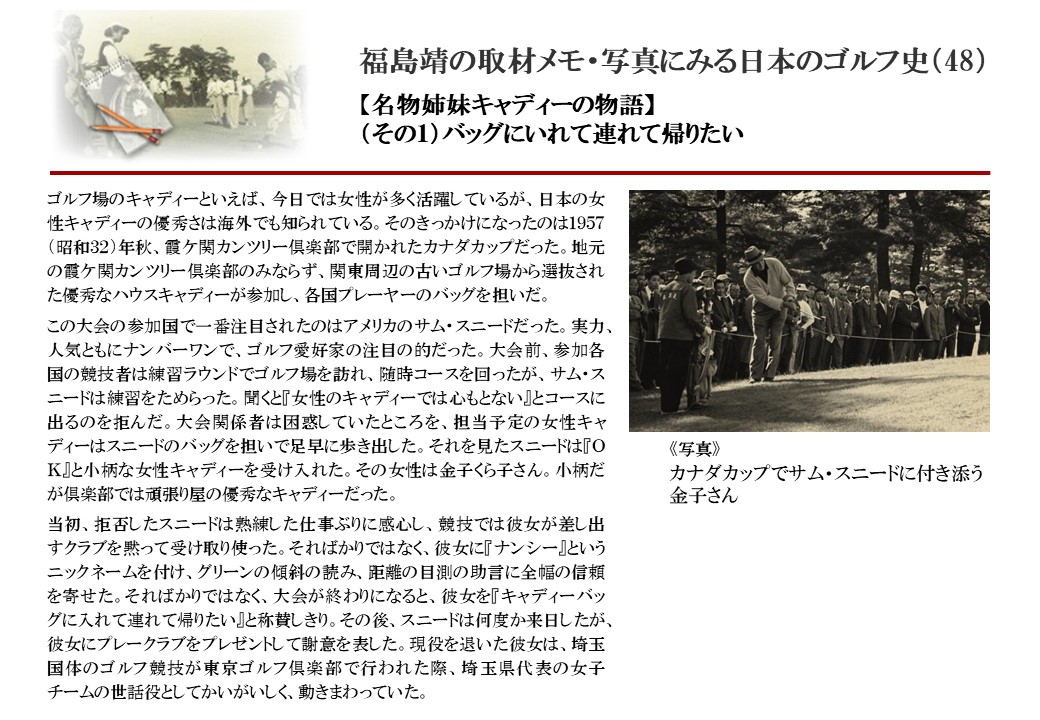 福島靖の取材メモ・写真にみる日本のゴルフ史（48）

【名物姉妹キャディーの物語】
（その1）バッグにいれて連れて帰りたい

ゴルフ場のキャディーといえば、今日では女性が多く活躍しているが、日本の女性キャディーの優秀さは海外でも知られている。そのきっかけになったのは1957（昭和32）年秋、霞ケ関カンツリー倶楽部で開かれたカナダカップだった。地元の霞ケ関カンツリー倶楽部のみならず、関東周辺の古いゴルフ場から選抜された優秀なハウスキャディーが参加し、各国プレーヤーのバッグを担いだ。

この大会の参加国で一番注目されたのはアメリカのサム・スニードだった。実力、人気ともにナンバーワンで、ゴルフ愛好家の注目の的だった。大会前、参加各国の競技者は練習ラウンドでゴルフ場を訪れ、随時コースを回ったが、サム・スニードは練習をためらった。聞くと『女性のキャディーでは心もとない』とコースに出るのを拒んだ。大会関係者は困惑していたところを、担当予定の女性キャディーはスニードのバッグを担いで足早に歩き出した。それを見たスニードは『OK』と小柄な女性キャディーを受け入れた。その女性は金子くら子さん。小柄だが倶楽部では頑張り屋の優秀なキャディーだった。

当初、拒否したスニードは熟練した仕事ぶりに感心し、競技では彼女が差し出すクラブを黙って受け取り使った。そればかりではなく、彼女に『ナンシー』というニックネームを付け、グリーンの傾斜の読み、距離の目測の助言に全幅の信頼を寄せた。そればかりではなく、大会が終わりになると、彼女を『キャディーバッグに入れて連れて帰りたい』と称賛しきり。その後、スニードは何度か来日したが、彼女にプレークラブをプレゼントして謝意を表した。現役を退いた彼女は、埼玉国体のゴルフ競技が東京ゴルフ倶楽部で行われた際、埼玉県代表の女子チームの世話役としてかいがいしく、動きまわっていた。

《写真》
カナダカップでサム・スニードに付き添う金子さん